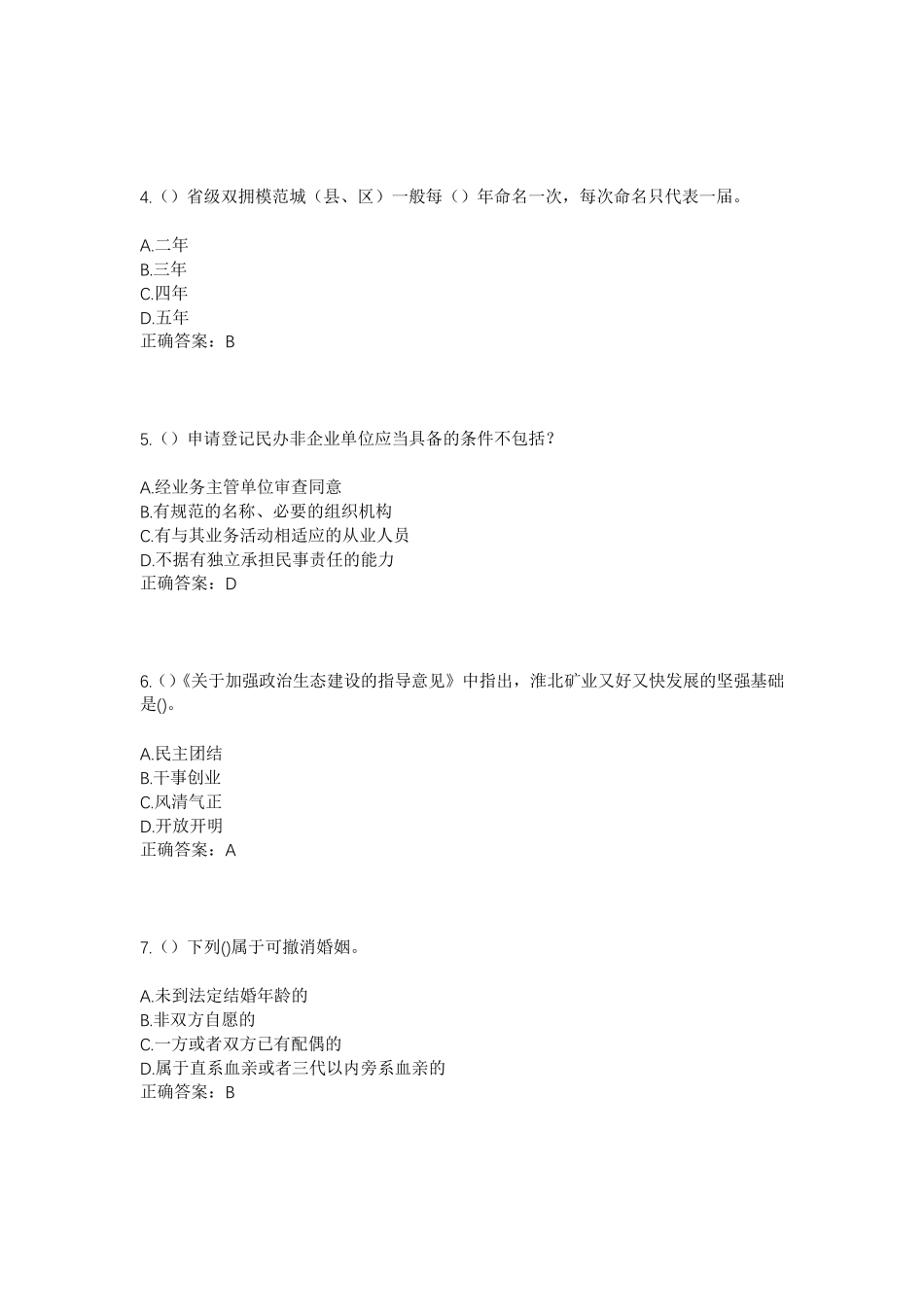 4.（）省级双拥模范城（县、区）一般每（）年命名一次，每次命名只代表一届。

A.二年
B.三年
C.四年
D.五年
正确答案：B

5.（）申请登记民办非企业单位应当具备的条件不包括？

A.经业务主管单位审查同意
B.有规范的名称、必要的组织机构
C.有与其业务活动相适应的从业人员
D.不据有独立承担民事责任的能力
正确答案：D

6.（）《关于加强政治生态建设的指导意见》中指出，淮北矿业又好又快发展的坚强基础是()。

A.民主团结
B.干事创业
C.风清气正
D.开放开明
正确答案：A

7.（）下列()属于可撤消婚姻。

A.未到法定结婚年龄的
B.非双方自愿的
C.一方或者双方已有配偶的
D.属于直系血亲或者三代以内旁系血亲的
正确答案：B